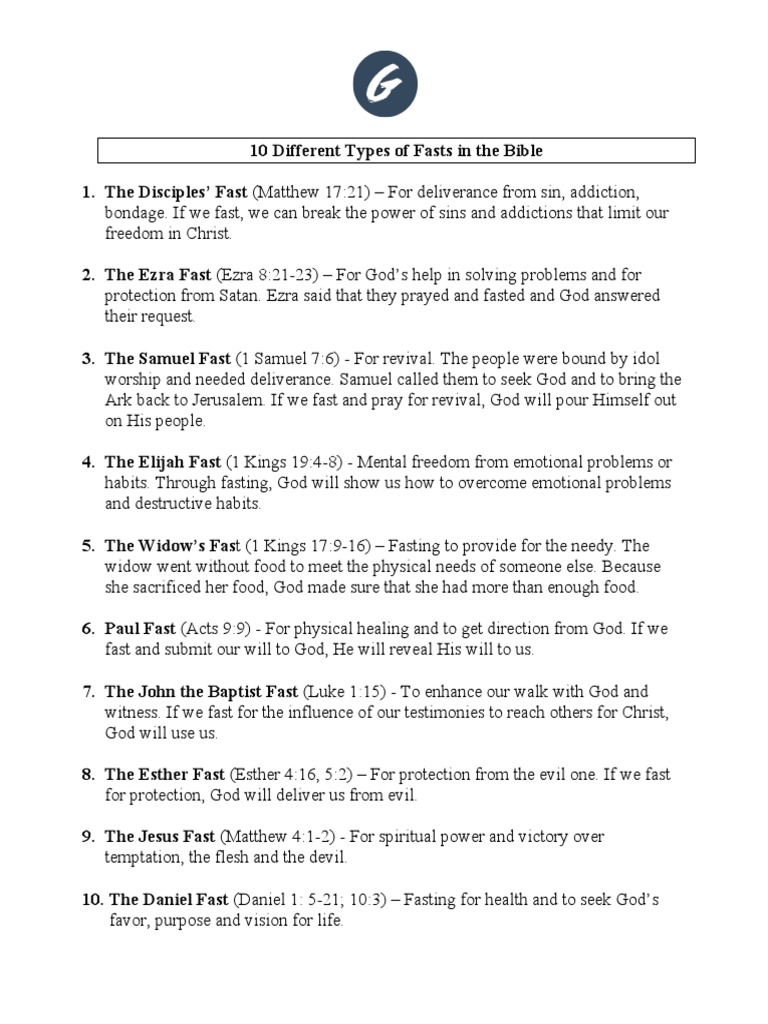 G

10 Different Types of Fasts in the Bible

1. The Disciples' Fast (Matthew 17:21) – For deliverance from sin, addiction, bondage. If we fast, we can break the power of sins and addictions that limit our freedom in Christ.

2. The Ezra Fast (Ezra 8:21-23) – For God's help in solving problems and for protection from Satan. Ezra said that they prayed and fasted and God answered their request.

3. The Samuel Fast (1 Samuel 7:6) - For revival. The people were bound by idol worship and needed deliverance. Samuel called them to seek God and to bring the Ark back to Jerusalem. If we fast and pray for revival, God will pour Himself out on His people.

4. The Elijah Fast (1 Kings 19:4-8) - Mental freedom from emotional problems or habits. Through fasting, God will show us how to overcome emotional problems and destructive habits.

5. The Widow's Fast (1 Kings 17:9-16) – Fasting to provide for the needy. The widow went without food to meet the physical needs of someone else. Because she sacrificed her food, God made sure that she had more than enough food.

6. Paul Fast (Acts 9:9) - For physical healing and to get direction from God. If we fast and submit our will to God, He will reveal His will to us.

7. The John the Baptist Fast (Luke 1:15) - To enhance our walk with God and witness. If we fast for the influence of our testimonies to reach others for Christ, God will use us.

8. The Esther Fast (Esther 4:16, 5:2) – For protection from the evil one. If we fast for protection, God will deliver us from evil.

9. The Jesus Fast (Matthew 4:1-2) - For spiritual power and victory over temptation, the flesh and the devil.

10. The Daniel Fast (Daniel 1: 5-21; 10:3) – Fasting for health and to seek God's favor, purpose and vision for life.